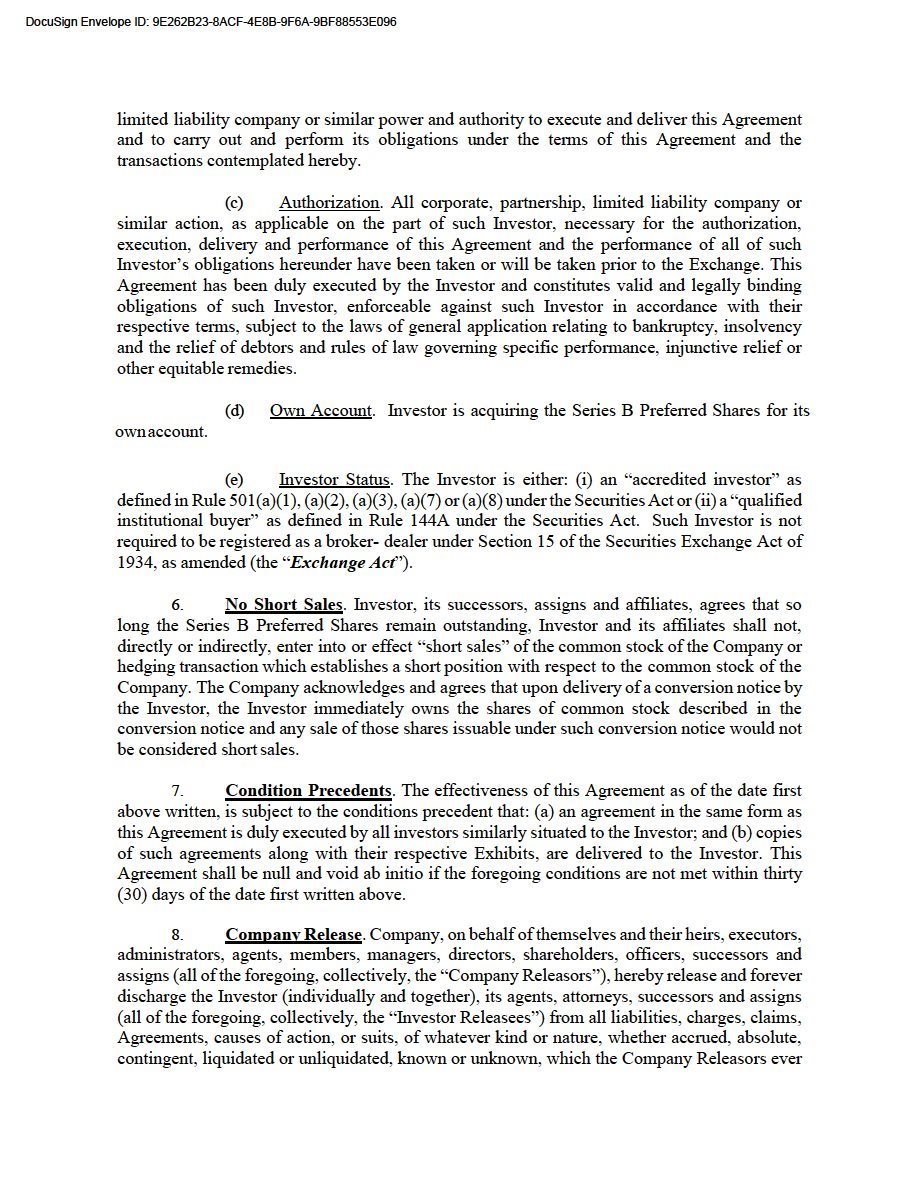 DocuSign Envelope ID: 9E262B23-8ACF-4E8B-9F6A-9BF88553E096

limited liability company or similar power and authority to execute and deliver this Agreement and to carry out and perform its obligations under the terms of this Agreement and the transactions contemplated hereby.

(c) Authorization. All corporate, partnership, limited liability company or similar action, as applicable on the part of such Investor, necessary for the authorization, execution, delivery and performance of this Agreement and the performance of all of such Investor's obligations hereunder have been taken or will be taken prior to the Exchange. This Agreement has been duly executed by the Investor and constitutes valid and legally binding obligations of such Investor, enforceable against such Investor in accordance with their respective terms, subject to the laws of general application relating to bankruptcy, insolvency and the relief of debtors and rules of law governing specific performance, injunctive relief or other equitable remedies.

(d) Own Account. Investor is acquiring the Series B Preferred Shares for its own account.

(e) Investor Status. The Investor is either: (i) an "accredited investor" as defined in Rule 501(a)(1), (a)(2), (a)(3), (a)(7) or (a)(8) under the Securities Act or (ii) a "qualified institutional buyer" as defined in Rule 144A under the Securities Act. Such Investor is not required to be registered as a broker- dealer under Section 15 of the Securities Exchange Act of 1934, as amended (the "Exchange Act").

6. No Short Sales. Investor, its successors, assigns and affiliates, agrees that so long the Series B Preferred Shares remain outstanding, Investor and its affiliates shall not, directly or indirectly, enter into or effect "short sales" of the common stock of the Company or hedging transaction which establishes a short position with respect to the common stock of the Company. The Company acknowledges and agrees that upon delivery of a conversion notice by the Investor, the Investor immediately owns the shares of common stock described in the conversion notice and any sale of those shares issuable under such conversion notice would not be considered short sales.

7. Condition Precedents. The effectiveness of this Agreement as of the date first above written, is subject to the conditions precedent that: (a) an agreement in the same form as this Agreement is duly executed by all investors similarly situated to the Investor; and (b) copies of such agreements along with their respective Exhibits, are delivered to the Investor. This Agreement shall be null and void ab initio if the foregoing conditions are not met within thirty (30) days of the date first written above.

8. Company Release. Company, on behalf of themselves and their heirs, executors, administrators, agents, members, managers, directors, shareholders, officers, successors and assigns (all of the foregoing, collectively, the "Company Releasors"), hereby release and forever discharge the Investor (individually and together), its agents, attorneys, successors and assigns (all of the foregoing, collectively, the "Investor Releasees") from all liabilities, charges, claims, Agreements, causes of action, or suits, of whatever kind or nature, whether accrued, absolute, contingent, liquidated or unliquidated, known or unknown, which the Company Releasors ever